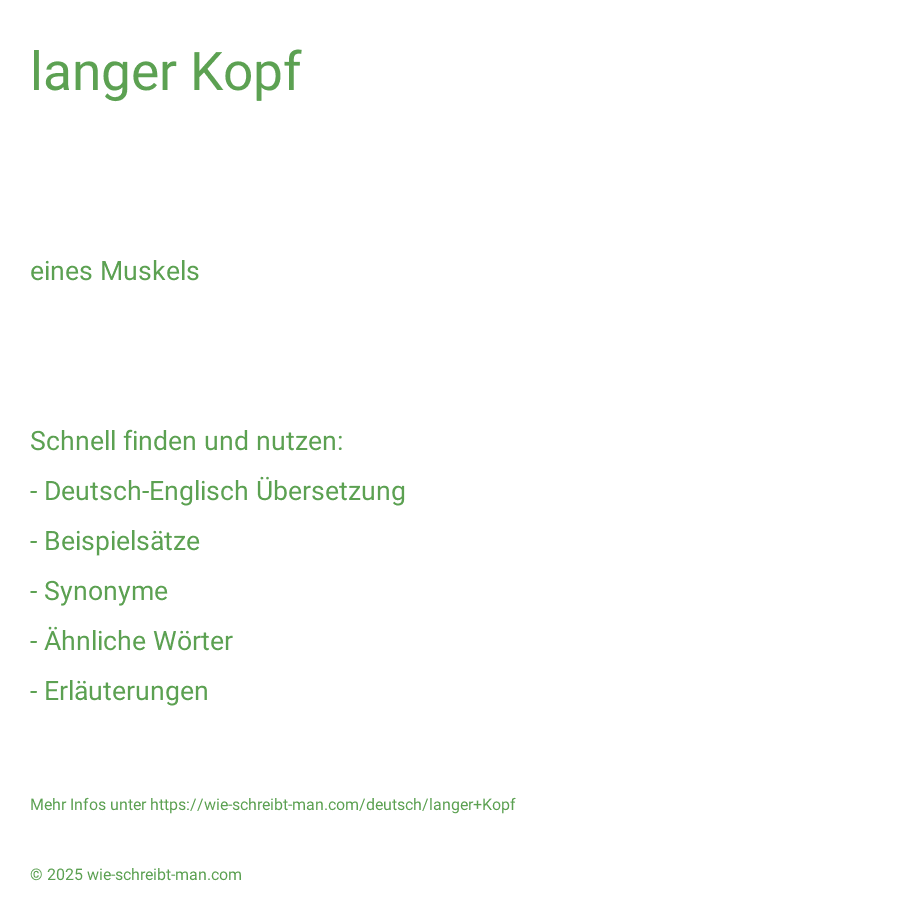 langer Kopf

eines Muskels

Schnell finden und nutzen:

- Deutsch-Englisch Übersetzung
- Beispielsätze
- Synonyme
- Ähnliche Wörter
- Erläuterungen

Mehr Infos unter https://wie-schreibt-man.com/deutsch/langer+Kopf

© 2025 wie-schreibt-man.com